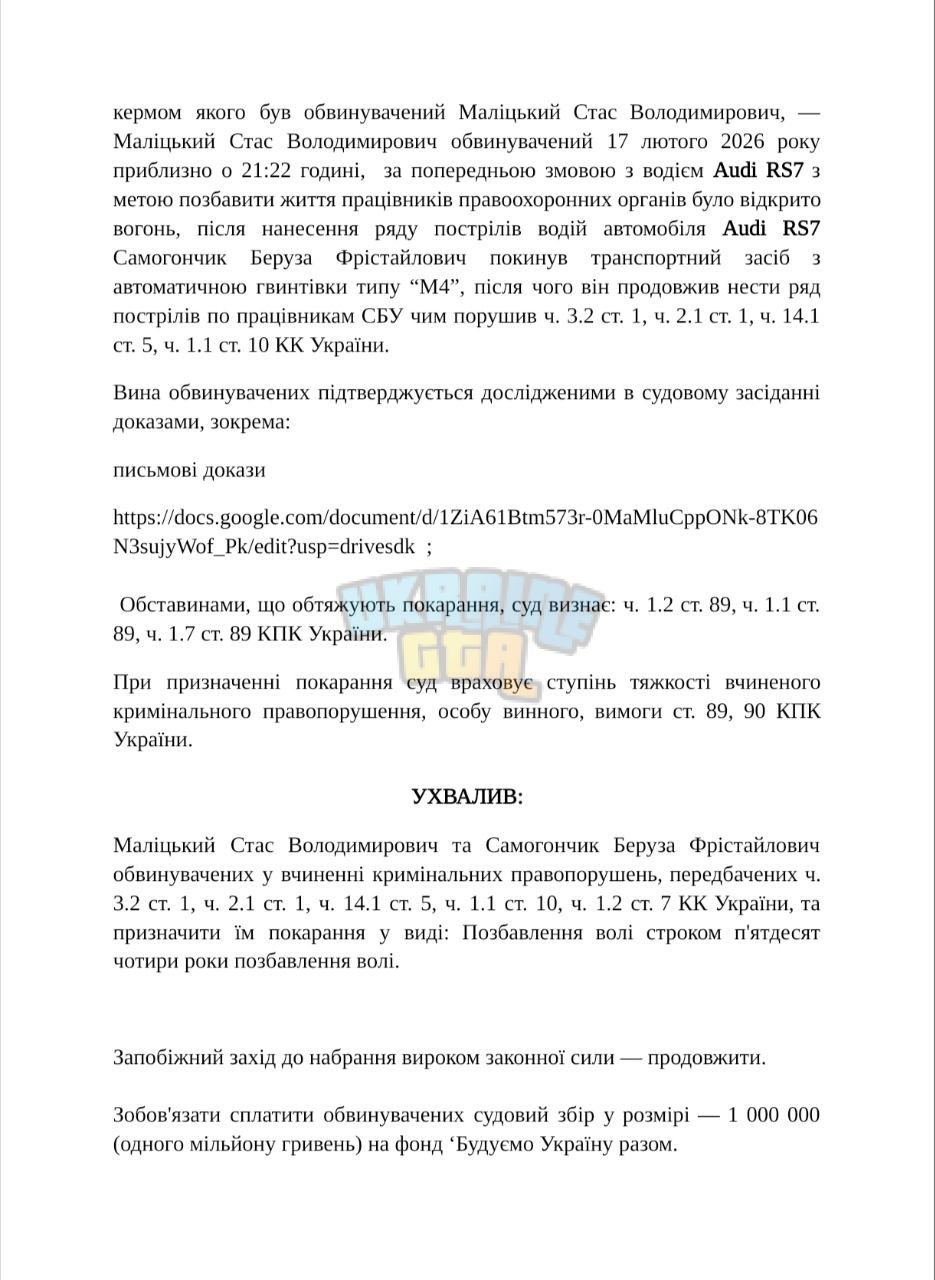 кермом якого був обвинувачений Маліцький Стас Володимирович, — Маліцький Стас Володимирович обвинувачений 17 лютого 2026 року приблизно о 21:22 годині, за попередньою змовою з водієм Audi RS7 з метою позбавити життя працівників правоохоронних органів було відкрито вогонь, після нанесення ряду пострілів водій автомобіля Audi RS7 Самогончик Беруза Фрістайлович покинув транспортний засіб з автоматичною гвинтівки типу "M4", після чого він продовжив нести ряд пострілів по працівникам СБУ чим порушив ч. 3.2 ст. 1, ч. 2.1 ст. 1, ч. 14.1 ст. 5, ч. 1.1 ст. 10 КК України.

Вина обвинувачених підтверджується дослідженими в судовому засіданні доказами, зокрема:

письмові докази

https://docs.google.com/document/d/1ZiA61Btm573r-0MaMluCppONk-8TK06N3sujyWof_Pk/edit?usp=drivesdk ;

Обставинами, що обтяжують покарання, суд визнає: ч. 1.2 ст. 89, ч. 1.1 ст. 89, ч. 1.7 ст. 89 КПК України.

При призначенні покарання суд враховує ступінь тяжкості вчиненого кримінального правопорушення, особу винного, вимоги ст. 89, 90 КПК України.

УХВАЛИВ:

Маліцький Стас Володимирович та Самогончик Беруза Фрістайлович обвинувачених у вчиненні кримінальних правопорушень, передбачених ч. 3.2 ст. 1, ч. 2.1 ст. 1, ч. 14.1 ст. 5, ч. 1.1 ст. 10, ч. 1.2 ст. 7 КК України, та призначити їм покарання у виді: Позбавлення волі строком п'ятдесят чотири роки позбавлення волі.

Запобіжний захід до набрання вироком законної сили — продовжити.

Зобов'язати сплатити обвинувачених судовий збір у розмірі — 1 000 000 (одного мільйону гривень) на фонд 'Будуємо Україну разом.

UKRAINE GTA